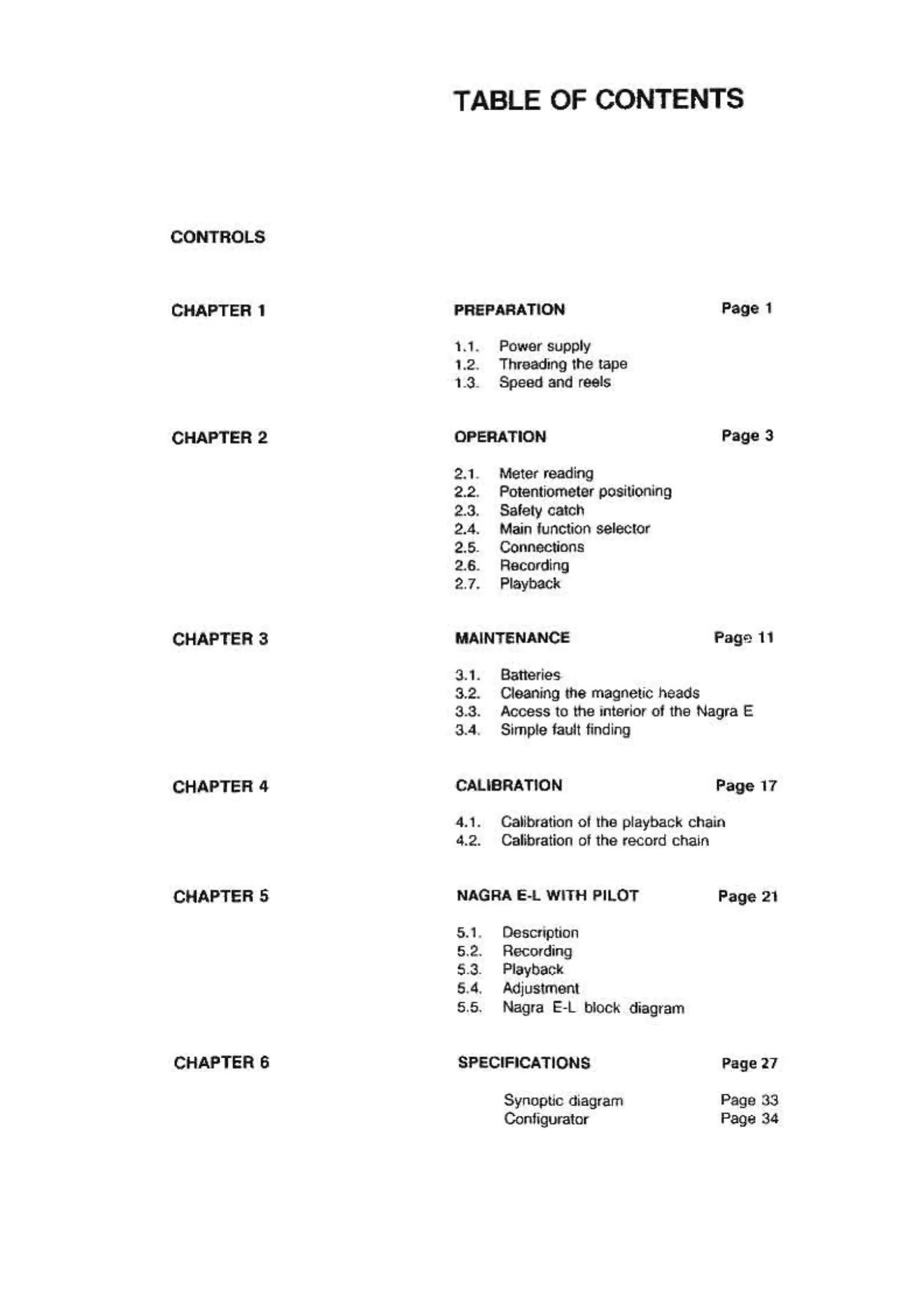 TABLE OF CONTENTS

CONTROLS

CHAPTER 1

PREPARATION Page 1

1.1. Power supply
1.2. Threading the tape
1.3. Speed and reels

CHAPTER 2

OPERATION Page 3

2.1. Meter reading
2.2. Potentiometer positioning
2.3. Safety catch
2.4. Main function selector
2.5. Connections
2.6. Recording
2.7. Playback

CHAPTER 3

MAINTENANCE Page 11

3.1. Batteries
3.2. Cleaning the magnetic heads
3.3. Access to the interior of the Nagra E
3.4. Simple fault finding

CHAPTER 4

CALIBRATION Page 17

4.1. Calibration of the playback chain
4.2. Calibration of the record chain

CHAPTER 5

NAGRA E-L WITH PILOT Page 21

5.1. Description
5.2. Recording
5.3. Playback
5.4. Adjustment
5.5. Nagra E-L block diagram

CHAPTER 6

SPECIFICATIONS Page 27

Synoptic diagram Page 33
Configurator Page 34